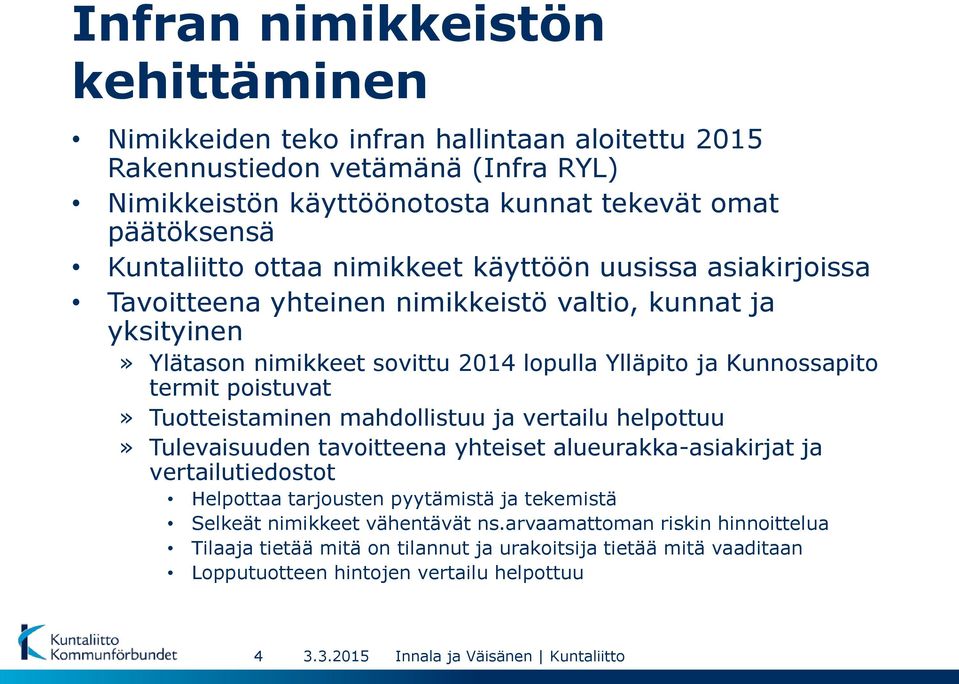 Infran nimikkeistön kehittäminen

• Nimikkeiden teko infran hallintaan aloitettu 2015 Rakennustiedon vetämänä (Infra RYL)
• Nimikkeistön käyttöönotosta kunnat tekevät omat päätöksensä
• Kuntaliitto ottaa nimikkeet käyttöön uusissa asiakirjoissa
• Tavoitteena yhteinen nimikkeistö valtio, kunnat ja yksityinen
» Ylätason nimikkeet sovittu 2014 lopulla Ylläpito ja Kunnossapito termit poistuvat
» Tuotteistaminen mahdollistuu ja vertailu helpottuu
» Tulevaisuuden tavoitteena yhteiset alueurakka-asiakirjat ja vertailutiedostot
• Helpottaa tarjousten pyytämistä ja tekemistä
• Selkeät nimikkeet vähentävät ns.arvaamattoman riskin hinnoittelua
• Tilaaja tietää mitä on tilannut ja urakoitsija tietää mitä vaaditaan
• Lopputuotteen hintojen vertailu helpottuu

Kuntaliitto Kommunförbundet

4 3.3.2015 Innala ja Väisänen | Kuntaliitto